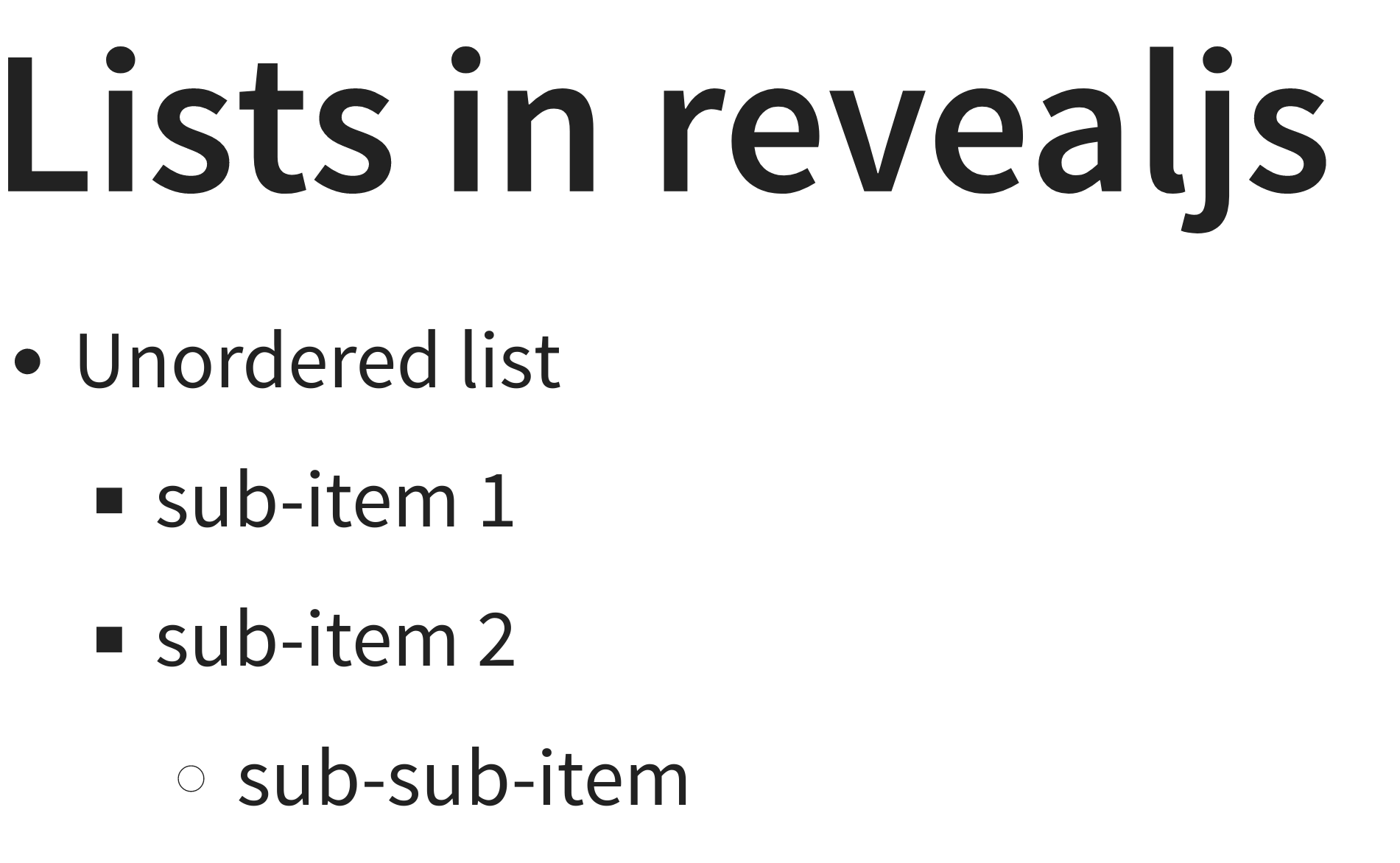 Lists in revealjs

• Unordered list

• sub-item 1

• sub-item 2

• sub-sub-item